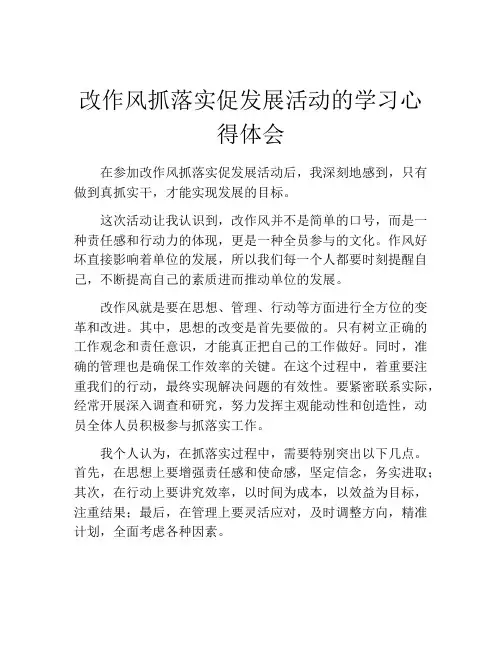 改作风抓落实促发展活动的学习心得体会

在参加改作风抓落实促发展活动后，我深刻地感到，只有做到真抓实干，才能实现发展的目标。

这次活动让我认识到，改作风并不是简单的口号，而是一种责任感和行动力的体现，更是一种全员参与的文化。作风好坏直接影响着单位的发展，所以我们每一个人都要时刻提醒自己，不断提高自己的素质进而推动单位的发展。

改作风就是要在思想、管理、行动等方面进行全方位的变革和改进。其中，思想的改变是首先要做的。只有树立正确的工作观念和责任意识，才能真正把自己的工作做好。同时，准确的管理也是确保工作效率的关键。在这个过程中，着重要注重我们的行动，最终实现解决问题的有效性。要紧密联系实际，经常开展深入调查和研究，努力发挥主观能动性和创造性，动员全体人员积极参与抓落实工作。

我个人认为，在抓落实过程中，需要特别突出以下几点。首先，在思想上要增强责任感和使命感，坚定信念，务实进取；其次，在行动上要讲究效率，以时间为成本，以效益为目标，注重结果；最后，在管理上要灵活应对，及时调整方向，精准计划，全面考虑各种因素。